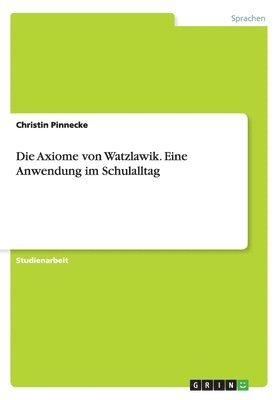 Sprachen

Christin Pinnecke

Die Axiome von Watzlawik. Eine Anwendung im Schulalltag

Studienarbeit

GRIN